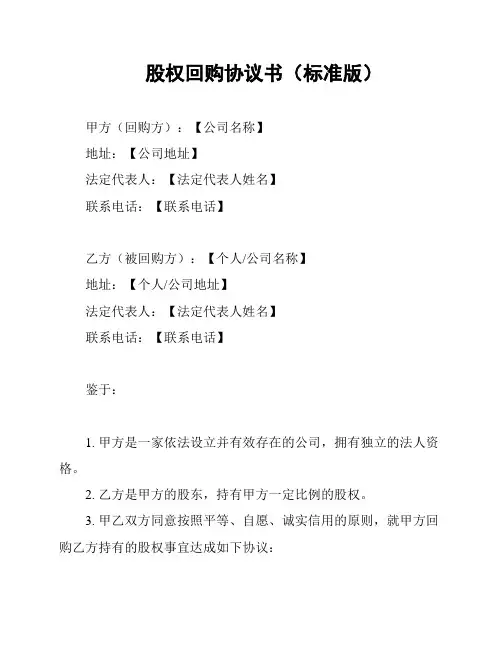 股权回购协议书（标准版）

甲方（回购方）：【公司名称】
地址：【公司地址】
法定代表人：【法定代表人姓名】
联系电话：【联系电话】

乙方（被回购方）：【个人/公司名称】
地址：【个人/公司地址】
法定代表人：【法定代表人姓名】
联系电话：【联系电话】

鉴于：

1. 甲方是一家依法设立并有效存在的公司，拥有独立的法人资格。

2. 乙方是甲方的股东，持有甲方一定比例的股权。

3. 甲乙双方同意按照平等、自愿、诚实信用的原则，就甲方回购乙方持有的股权事宜达成如下协议：